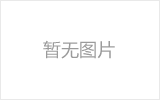 暂无图片